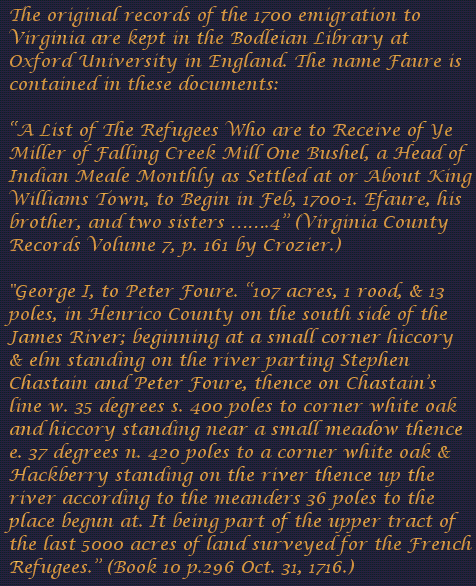 The original records of the 1700 emigration to Virginia are kept in the Bodleian Library at Oxford University in England. The name Faure is contained in these documents:

"A List of The Refugees Who are to Receive of Ye Miller of Falling Creek Mill One Bushel, a Head of Indian Meale Monthly as Settled at or About King Williams Town, to Begin in Feb, 1700-1. Efaure, his brother, and two sisters .......4" (Virginia County Records Volume 7, p. 161 by Crozier.)

"George I, to Peter Foure. "107 acres, 1 rood, & 13 poles, in Henrico County on the south side of the James River; beginning at a small corner hiccory & elm standing on the river parting Stephen Chastain and Peter Foure, thence on Chastain's line w. 35 degrees s. 400 poles to corner white oak and hiccory standing near a small meadow thence e. 37 degrees n. 420 poles to a corner white oak & Hackberry standing on the river thence up the river according to the meanders 36 poles to the place begun at. It being part of the upper tract of the last 5000 acres of land surveyed for the French Refugees." (Book 10 p.296 Oct. 31, 1716.)